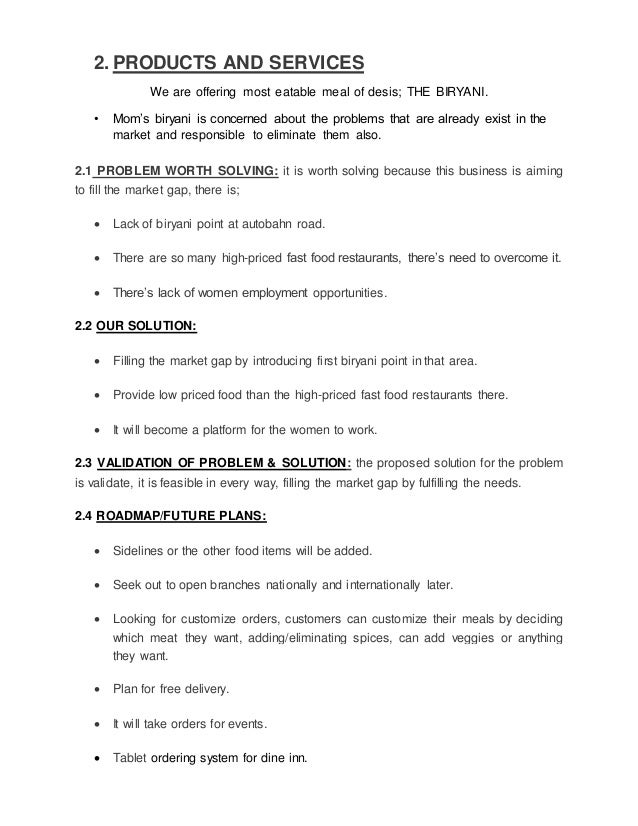 2. PRODUCTS AND SERVICES

We are offering most eatable meal of desis; THE BIRYANI.

• Mom's biryani is concerned about the problems that are already exist in the market and responsible to eliminate them also.

2.1 PROBLEM WORTH SOLVING: it is worth solving because this business is aiming to fill the market gap, there is;

• Lack of biryani point at autobahn road.

• There are so many high-priced fast food restaurants, there's need to overcome it.

• There's lack of women employment opportunities.

2.2 OUR SOLUTION:

• Filling the market gap by introducing first biryani point in that area.

• Provide low priced food than the high-priced fast food restaurants there.

• It will become a platform for the women to work.

2.3 VALIDATION OF PROBLEM & SOLUTION: the proposed solution for the problem is validate, it is feasible in every way, filling the market gap by fulfilling the needs.

2.4 ROADMAP/FUTURE PLANS:

• Sidelines or the other food items will be added.

• Seek out to open branches nationally and internationally later.

• Looking for customize orders, customers can customize their meals by deciding which meat they want, adding/eliminating spices, can add veggies or anything they want.

• Plan for free delivery.

• It will take orders for events.

• Tablet ordering system for dine inn.